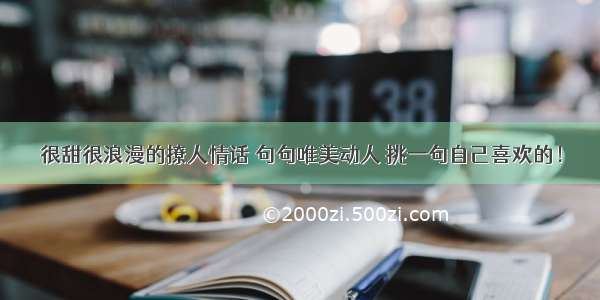 11 38

很甜很浪漫的撩人情话 句句唯美动人 挑一句自己喜欢的！

©2000zi.500zi.com